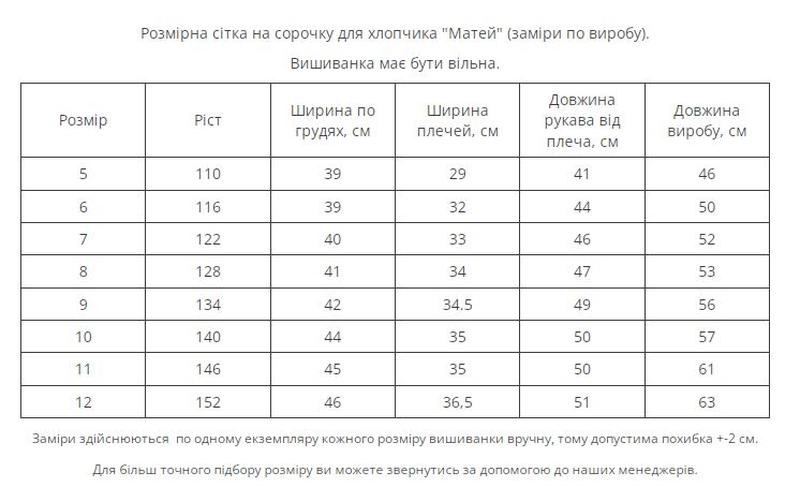 Розмірна сітка на сорочку для хлопчика "Матей" (заміри по виробу).

Вишиванка має бути вільна.

| Розмір | Ріст | Ширина по грудях, см | Ширина плечей, см | Довжина рукава від плеча, см | Довжина виробу, см |
|---|---|---|---|---|---|
| 5 | 110 | 39 | 29 | 41 | 46 |
| 6 | 116 | 39 | 32 | 44 | 50 |
| 7 | 122 | 40 | 33 | 46 | 52 |
| 8 | 128 | 41 | 34 | 47 | 53 |
| 9 | 134 | 42 | 34.5 | 49 | 56 |
| 10 | 140 | 44 | 35 | 50 | 57 |
| 11 | 146 | 45 | 35 | 50 | 61 |
| 12 | 152 | 46 | 36,5 | 51 | 63 |

Заміри здійснюються по одному екземпляру кожного розміру вишиванки вручну, тому допустима похибка +-2 см.

Для більш точного підбору розміру ви можете звернутись за допомогою до наших менеджерів.